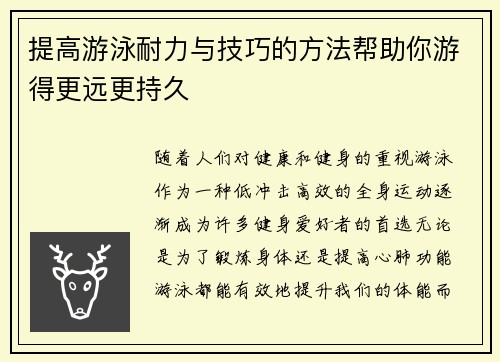 提高游泳耐力与技巧的方法帮助你游得更远更持久

随着人们对健康和健身的重视游泳作为一种低冲击高效的全身运动逐渐成为许多健身爱好者的首选无论是为了锻炼身体还是提高心肺功能游泳都能有效地提升我们的体能而